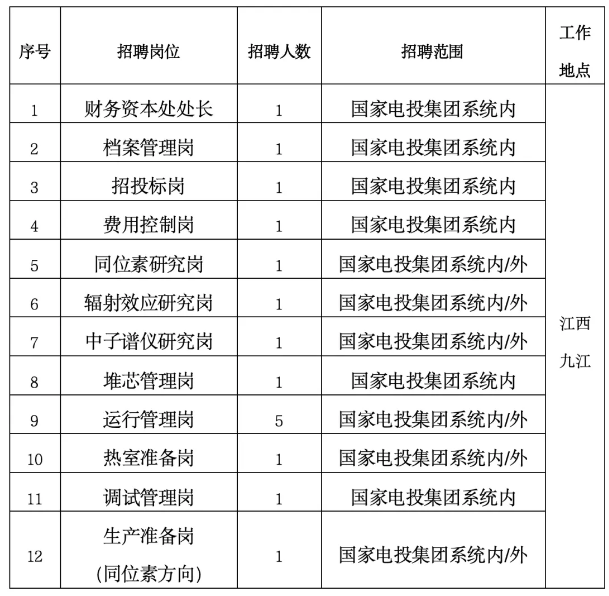 | 序号 | 招聘岗位 | 招聘人数 | 招聘范围 | 工作地点 |
|---|---|---|---|---|
| 1 | 财务资本处处长 | 1 | 国家电投集团系统内 | 江西九江 |
| 2 | 档案管理岗 | 1 | 国家电投集团系统内 | |
| 3 | 招投标岗 | 1 | 国家电投集团系统内 | |
| 4 | 费用控制岗 | 1 | 国家电投集团系统内 | |
| 5 | 同位素研究岗 | 1 | 国家电投集团系统内/外 | |
| 6 | 辐射效应研究岗 | 1 | 国家电投集团系统内/外 | |
| 7 | 中子谱仪研究岗 | 1 | 国家电投集团系统内/外 | |
| 8 | 堆芯管理岗 | 1 | 国家电投集团系统内 | |
| 9 | 运行管理岗 | 5 | 国家电投集团系统内/外 | |
| 10 | 热室准备岗 | 1 | 国家电投集团系统内/外 | |
| 11 | 调试管理岗 | 1 | 国家电投集团系统内 | |
| 12 | 生产准备岗(同位素方向) | 1 | 国家电投集团系统内/外 | |